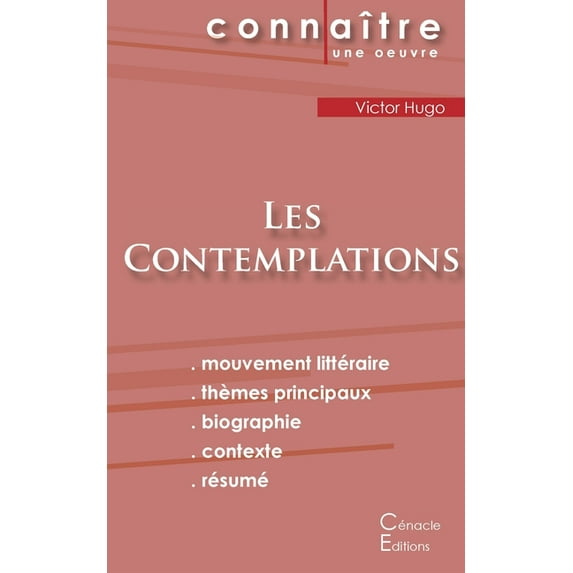 connaître
une oeuvre

Victor Hugo

Les Contemplations

. mouvement littéraire
. thèmes principaux
. biographie
. contexte
. résumé

Cénacle
Editions